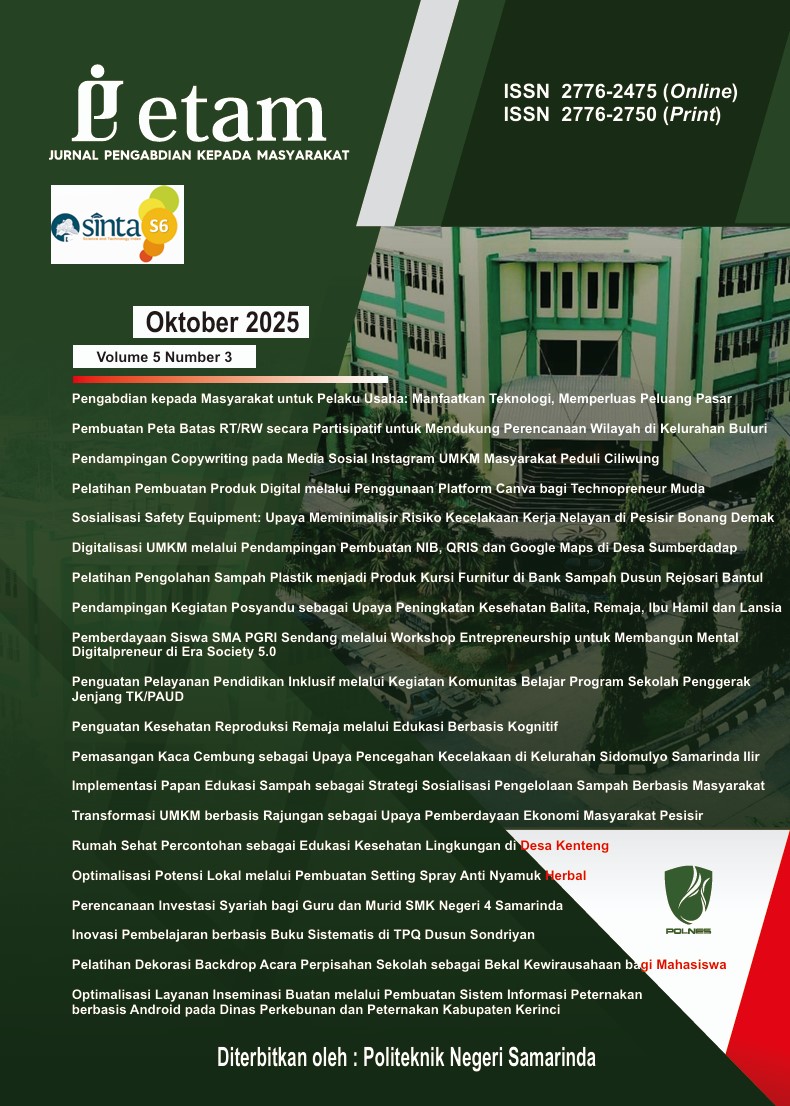 etam
JURNAL PENGABDIAN KEPADA MASYARAKAT

ISSN 2776-2475 (Online)
ISSN 2776-2750 (Print)

sinta S6

Oktober 2025
Volume 5 Number 3

Pengabdian kepada Masyarakat untuk Pelaku Usaha: Manfaatkan Teknologi, Memperluas Peluang Pasar

Pembuatan Peta Batas RT/RW secara Partisipatif untuk Mendukung Perencanaan Wilayah di Kelurahan Buluri

Pendampingan Copywriting pada Media Sosial Instagram UMKM Masyarakat Peduli Ciliwung

Pelatihan Pembuatan Produk Digital melalui Penggunaan Platform Canva bagi Technopreneur Muda

Sosialisasi Safety Equipment: Upaya Meminimalisir Risiko Kecelakaan Kerja Nelayan di Pesisir Bonang Demak

Digitalisasi UMKM melalui Pendampingan Pembuatan NIB, QRIS dan Google Maps di Desa Sumberdadap

Pelatihan Pengolahan Sampah Plastik menjadi Produk Kursi Furnitur di Bank Sampah Dusun Rejosari Bantul

Pendampingan Kegiatan Posyandu sebagai Upaya Peningkatan Kesehatan Balita, Remaja, Ibu Hamil dan Lansia

Pemberdayaan Siswa SMA PGRI Sendang melalui Workshop Entrepreneurship untuk Membangun Mental Digitalpreneur di Era Society 5.0

Penguatan Pelayanan Pendidikan Inklusif melalui Kegiatan Komunitas Belajar Program Sekolah Penggerak Jenjang TK/PAUD

Penguatan Kesehatan Reproduksi Remaja melalui Edukasi Berbasis Kognitif

Pemasangan Kaca Cembung sebagai Upaya Pencegahan Kecelakaan di Kelurahan Sidomulyo Samarinda Ilir

Implementasi Papan Edukasi Sampah sebagai Strategi Sosialisasi Pengelolaan Sampah Berbasis Masyarakat

Transformasi UMKM berbasis Rajungan sebagai Upaya Pemberdayaan Ekonomi Masyarakat Pesisir

Rumah Sehat Percontohan sebagai Edukasi Kesehatan Lingkungan di Desa Kenteng

Optimalisasi Potensi Lokal melalui Pembuatan Setting Spray Anti Nyamuk Herbal

Perencanaan Investasi Syariah bagi Guru dan Murid SMK Negeri 4 Samarinda

Inovasi Pembelajaran berbasis Buku Sistematis di TPQ Dusun Sondriyan

Pelatihan Dekorasi Backdrop Acara Perpisahan Sekolah sebagai Bekal Kewirausahaan bagi Mahasiswa

Optimalisasi Layanan Inseminasi Buatan melalui Pembuatan Sistem Informasi Peternakan berbasis Android pada Dinas Perkebunan dan Peternakan Kabupaten Kerinci

POLNES

Diterbitkan oleh : Politeknik Negeri Samarinda